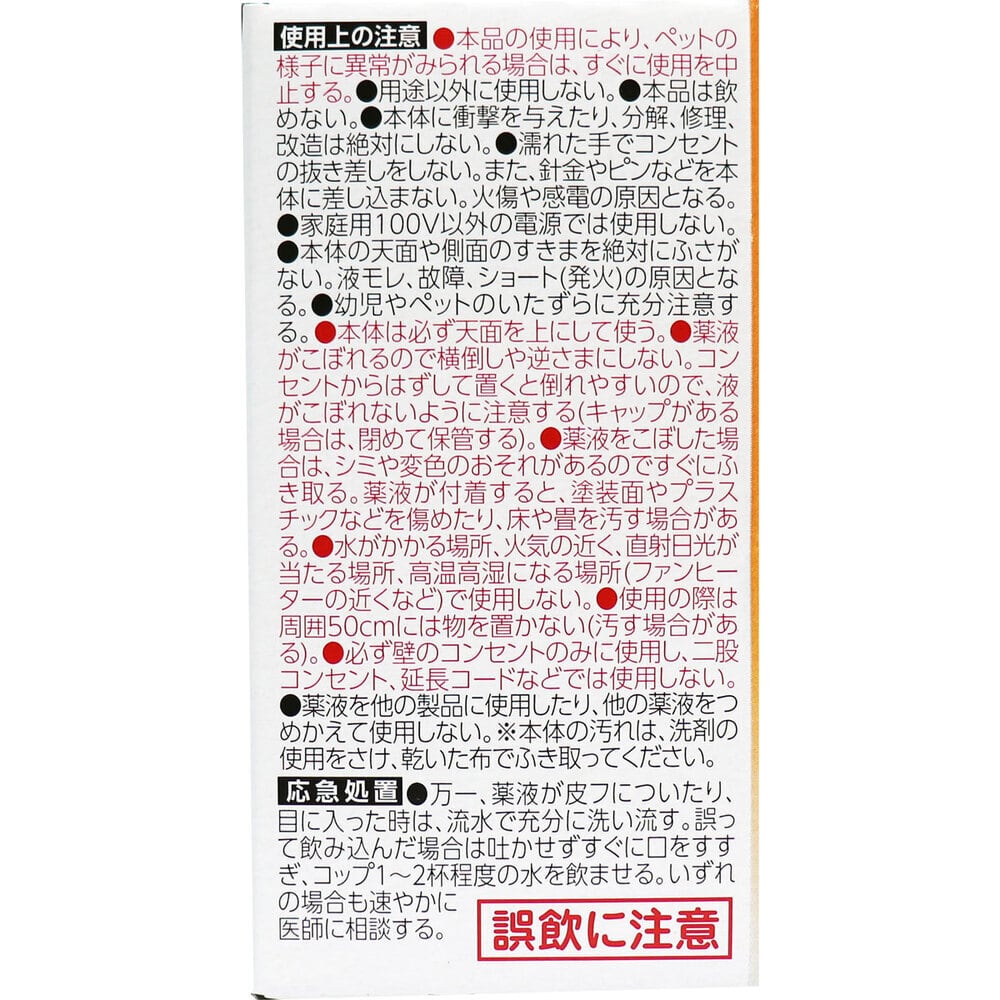 使用上の注意 ●本品の使用により、ペットの様子に異常がみられる場合は、すぐに使用を中止する。●用途以外に使用しない。●本品は飲めない。●本体に衝撃を与えたり、分解、修理、改造は絶対にしない。●濡れた手でコンセントの抜き差しをしない。また、針金やピンなどを本体に差し込まない。火傷や感電の原因となる。●家庭用100V以外の電源では使用しない。●本体の天面や側面のすきまを絶対にふさがない。液モレ、故障、ショート(発火)の原因となる。●幼児やペットのいたずらに充分注意する。●本体は必ず天面を上にして使う。●薬液がこぼれるので横倒しや逆さまにしない。コンセントからはずして置くと倒れやすいので、液がこぼれないように注意する(キャップがある場合は、閉めて保管する)。●薬液をこぼした場合は、シミや変色のおそれがあるのですぐにふき取る。薬液が付着すると、塗装面やプラスチックなどを傷めたり、床や畳を汚す場合がある。●水がかかる場所、火気の近く、直射日光が当たる場所、高温高湿になる場所(ファンヒーターの近くなど)で使用しない。●使用の際は周囲50cmには物を置かない(汚す場合がある)。●必ず壁のコンセントのみに使用し、二股コンセント、延長コードなどでは使用しない。●薬液を他の製品に使用したり、他の薬液をつめかえて使用しない。※本体の汚れは、洗剤の使用をさけ、乾いた布でふき取ってください。

応急処置 ●万一、薬液が皮フについたり、目に入った時は、流水で充分に洗い流す。誤って飲み込んだ場合は吐かせずすぐに口をすすぎ、コップ1～2杯程度の水を飲ませる。いずれの場合も速やかに医師に相談する。

誤飲に注意